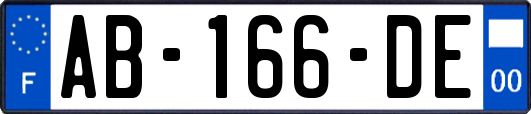 F
AB-166-DE
00